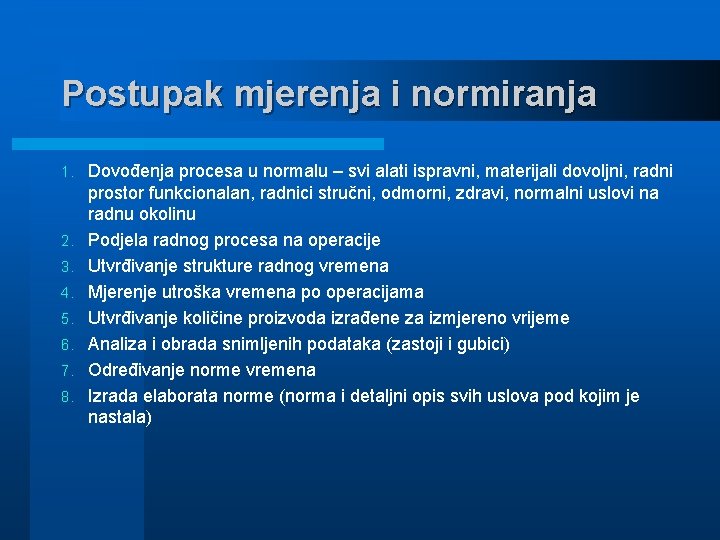 Postupak mjerenja i normiranja

1. Dovođenja procesa u normalu – svi alati ispravni, materijali dovoljni, radni prostor funkcionalan, radnici stručni, odmorni, zdravi, normalni uslovi na radnu okolinu
2. Podjela radnog procesa na operacije
3. Utvrđivanje strukture radnog vremena
4. Mjerenje utroška vremena po operacijama
5. Utvrđivanje količine proizvoda izrađene za izmjereno vrijeme
6. Analiza i obrada snimljenih podataka (zastoji i gubici)
7. Određivanje norme vremena
8. Izrada elaborata norme (norma i detaljni opis svih uslova pod kojim je nastala)